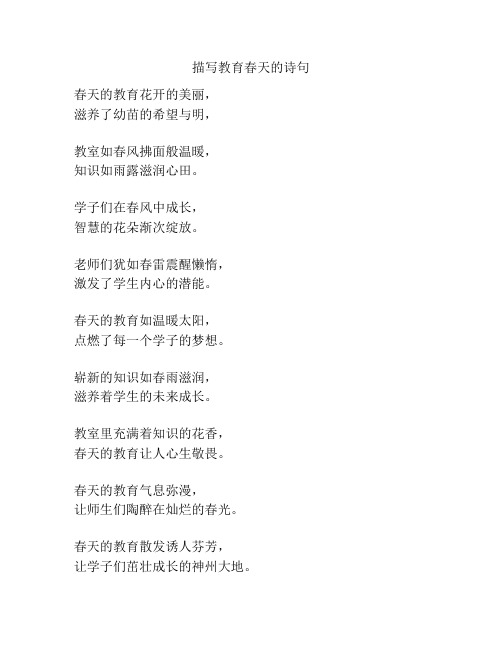 描写教育春天的诗句

春天的教育花开的美丽，
滋养了幼苗的希望与明，

教室如春风拂面般温暖，
知识如雨露滋润心田。

学子们在春风中成长，
智慧的花朵渐次绽放。

老师们犹如春雷震醒懒惰，
激发了学生内心的潜能。

春天的教育如温暖太阳，
点燃了每一个学子的梦想。

崭新的知识如春雨滋润，
滋养着学生的未来成长。

教室里充满着知识的花香，
春天的教育让人心生敬畏。

春天的教育气息弥漫，
让师生们陶醉在灿烂的春光。

春天的教育散发诱人芬芳，
让学子们茁壮成长的神州大地。